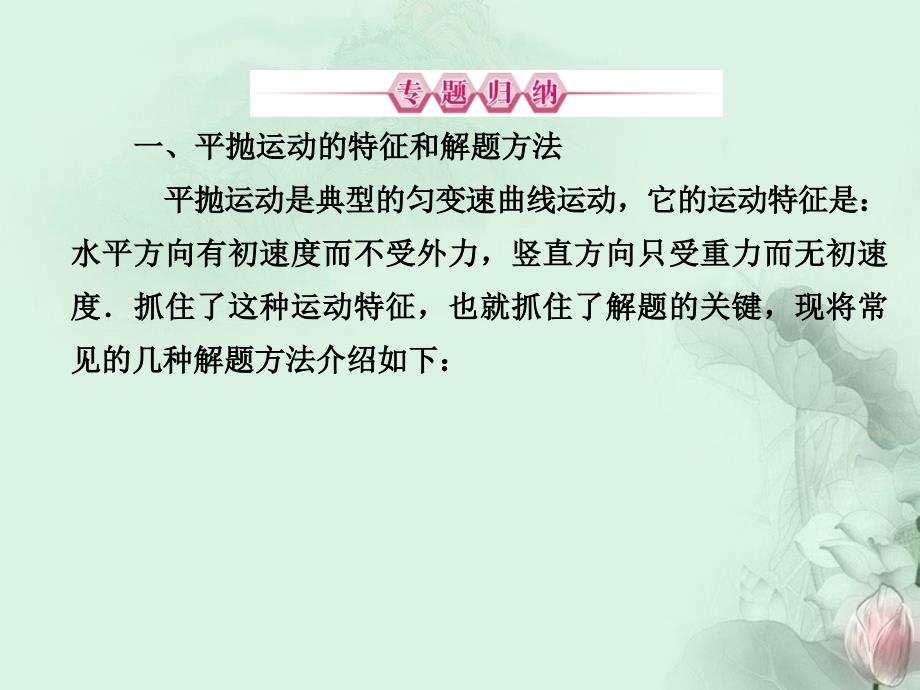 专题归纳

一、平抛运动的特征和解题方法

平抛运动是典型的匀变速曲线运动，它的运动特征是：水平方向有初速度而不受外力，竖直方向只受重力而无初速度．抓住了这种运动特征，也就抓住了解题的关键，现将常见的几种解题方法介绍如下：